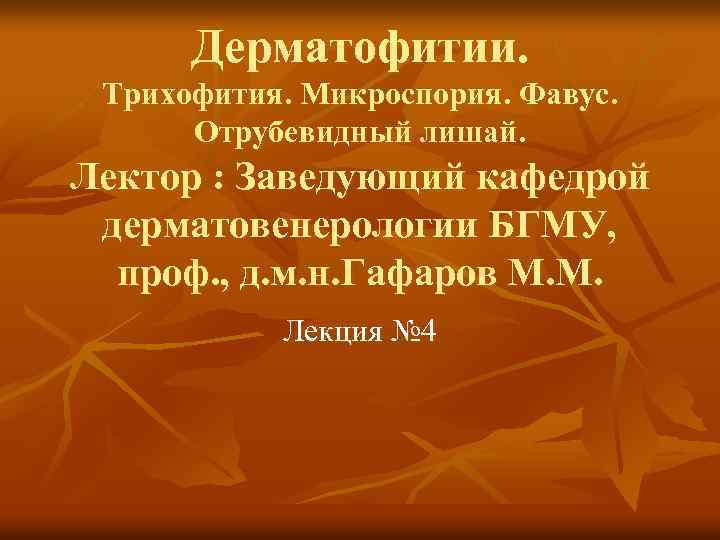 Дерматофитии.
Трихофития. Микроспория. Фавус. Отрубевидный лишай.
Лектор : Заведующий кафедрой дерматовенерологии БГМУ, проф., д.м.н.Гафаров М.М.

Лекция №4